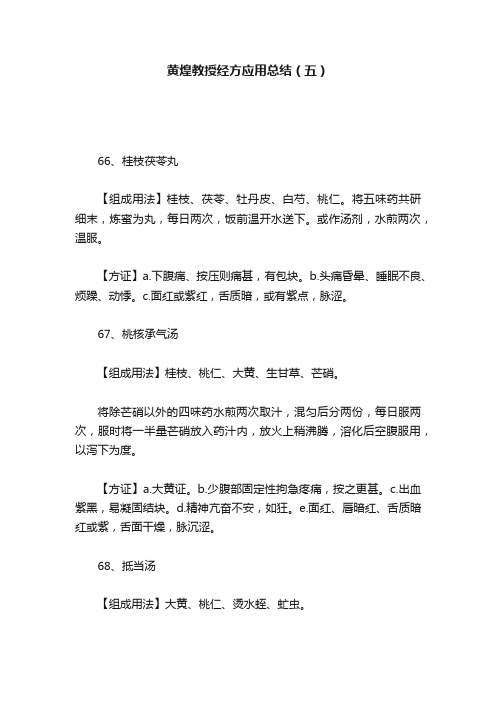 黄煌教授经方应用总结（五）

66、桂枝茯苓丸

【组成用法】桂枝、茯苓、牡丹皮、白芍、桃仁。将五味药共研细末，炼蜜为丸，每日两次，饭前温开水送下。或作汤剂，水煎两次，温服。

【方证】a.下腹痛、按压则痛甚，有包块。b.头痛昏晕、睡眠不良、烦躁、动悸。c.面红或紫红，舌质暗，或有紫点，脉涩。

67、桃核承气汤

【组成用法】桂枝、桃仁、大黄、生甘草、芒硝。

将除芒硝以外的四味药水煎两次取汁，混匀后分两份，每日服两次，服时将一半量芒硝放入药汁内，放火上稍沸腾，溶化后空腹服用，以泻下为度。

【方证】a.大黄证。b.少腹部固定性拘急疼痛，按之更甚。c.出血紫黑，易凝固结块。d.精神亢奋不安，如狂。e.面红、唇暗红、舌质暗红或紫，舌面干燥，脉沉涩。

68、抵当汤

【组成用法】大黄、桃仁、烫水蛭、虻虫。